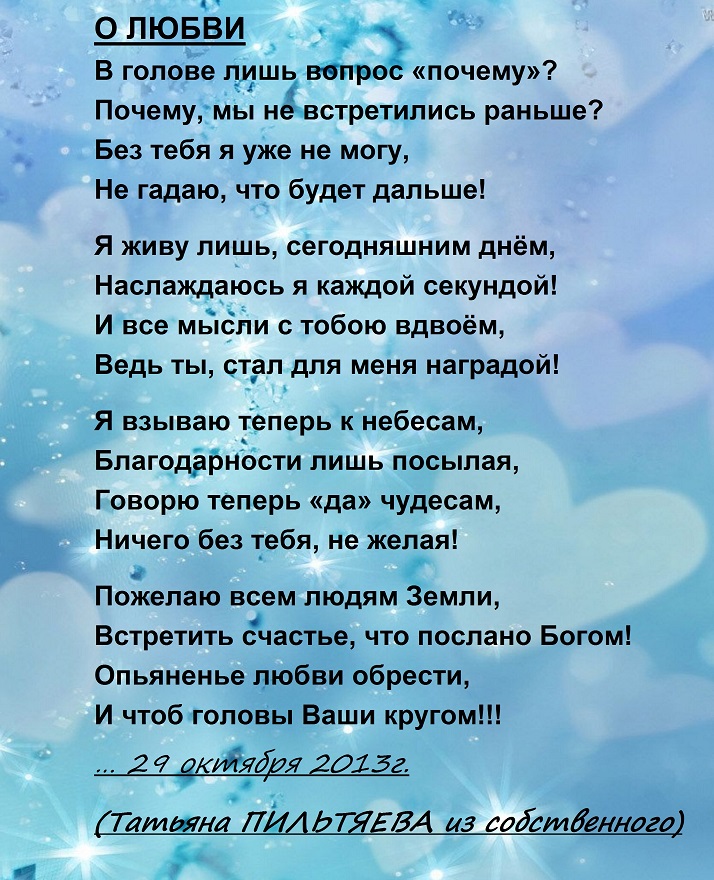 О ЛЮБВИ

В голове лишь вопрос «почему»?
Почему, мы не встретились раньше?
Без тебя я уже не могу,
Не гадаю, что будет дальше!

Я живу лишь, сегодняшним днём,
Наслаждаюсь я каждой секундой!
И все мысли с тобою вдвоём,
Ведь ты, стал для меня наградой!

Я взываю теперь к небесам,
Благодарности лишь посылая,
Говорю теперь «да» чудесам,
Ничего без тебя, не желая!

Пожелаю всем людям Земли,
Встретить счастье, что послано Богом!
Опьяненье любви обрести,
И чтоб головы Ваши кругом!!!

... 29 октября 2013г.

(Татьяна ПИЛЬТЯЕВА из собственного)